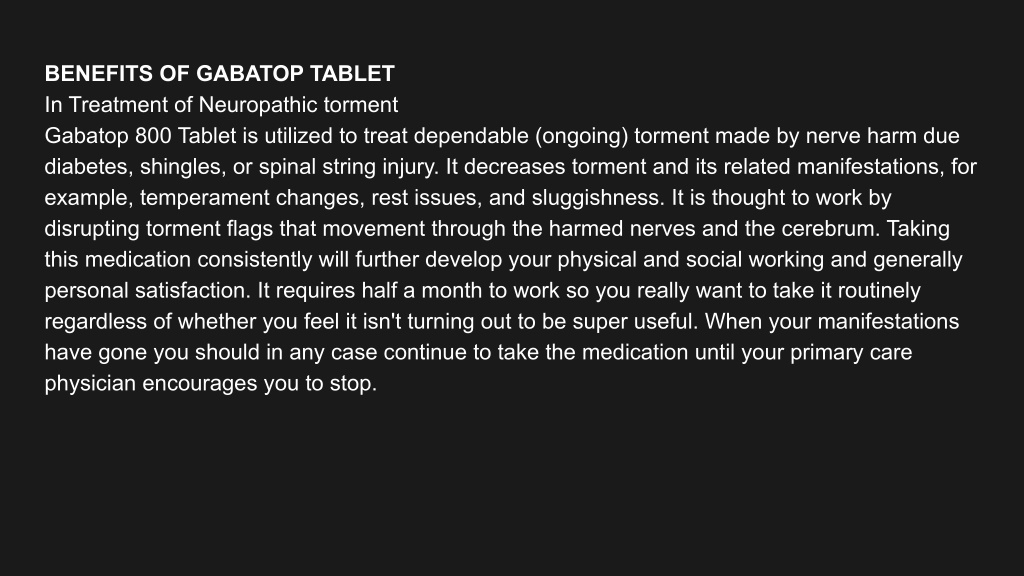 BENEFITS OF GABATOP TABLET
In Treatment of Neuropathic torment
Gabatop 800 Tablet is utilized to treat dependable (ongoing) torment made by nerve harm due diabetes, shingles, or spinal string injury. It decreases torment and its related manifestations, for example, temperament changes, rest issues, and sluggishness. It is thought to work by disrupting torment flags that movement through the harmed nerves and the cerebrum. Taking this medication consistently will further develop your physical and social working and generally personal satisfaction. It requires half a month to work so you really want to take it routinely regardless of whether you feel it isn't turning out to be super useful. When your manifestations have gone you should in any case continue to take the medication until your primary care physician encourages you to stop.